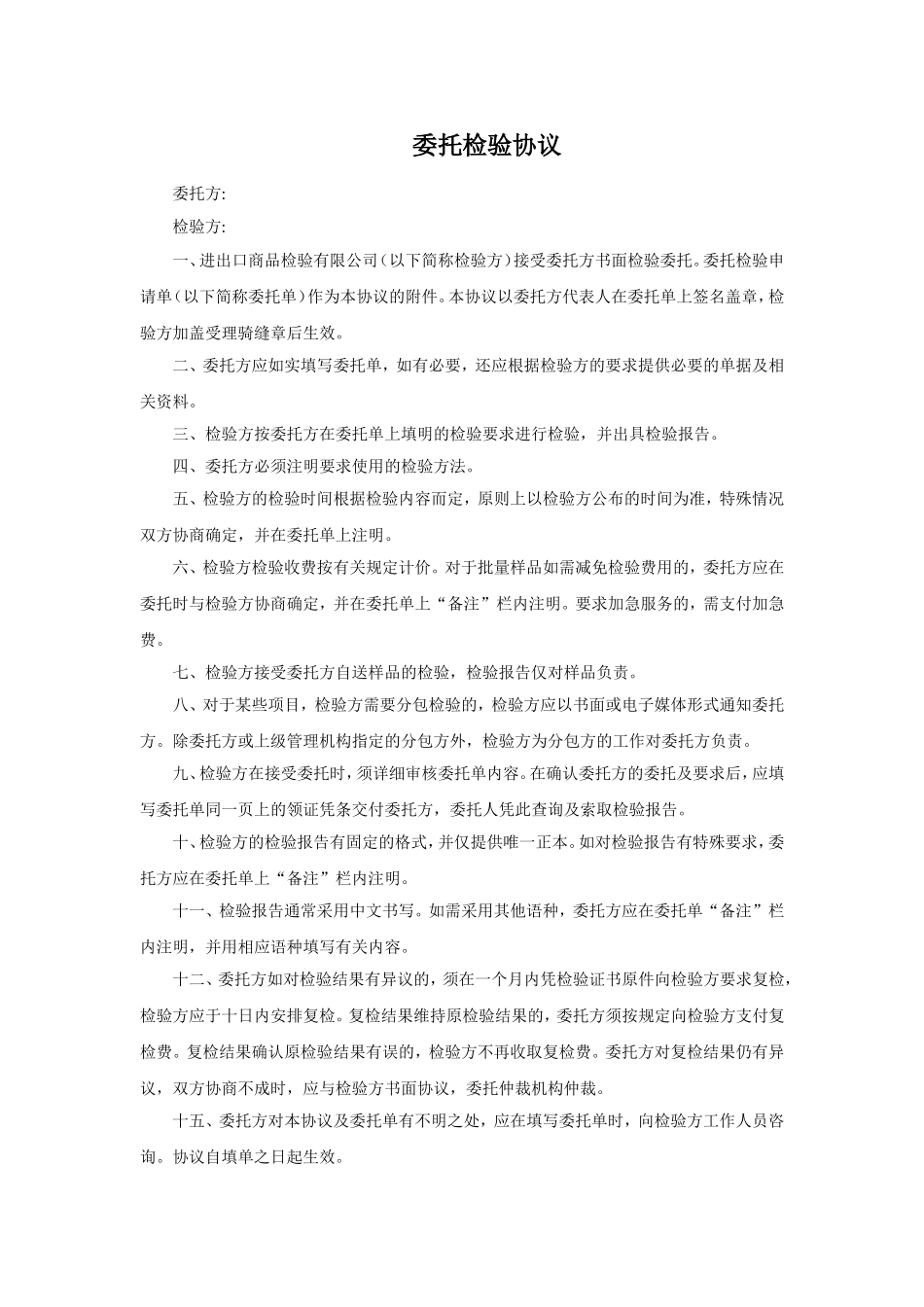 委托检验协议

委托方:

检验方:

一、进出口商品检验有限公司（以下简称检验方）接受委托方书面检验委托。委托检验申请单（以下简称委托单）作为本协议的附件。本协议以委托方代表人在委托单上签名盖章，检验方加盖受理骑缝章后生效。

二、委托方应如实填写委托单，如有必要，还应根据检验方的要求提供必要的单据及相关资料。

三、检验方按委托方在委托单上填明的检验要求进行检验，并出具检验报告。

四、委托方必须注明要求使用的检验方法。

五、检验方的检验时间根据检验内容而定，原则上以检验方公布的时间为准，特殊情况双方协商确定，并在委托单上注明。

六、检验方检验收费按有关规定计价。对于批量样品如需减免检验费用的，委托方应在委托时与检验方协商确定，并在委托单上“备注”栏内注明。要求加急服务的，需支付加急费。

七、检验方接受委托方自送样品的检验，检验报告仅对样品负责。

八、对于某些项目，检验方需要分包检验的，检验方应以书面或电子媒体形式通知委托方。除委托方或上级管理机构指定的分包方外，检验方为分包方的工作对委托方负责。

九、检验方在接受委托时，须详细审核委托单内容。在确认委托方的委托及要求后，应填写委托单同一页上的领证凭条交付委托方，委托人凭此查询及索取检验报告。

十、检验方的检验报告有固定的格式，并仅提供唯一正本。如对检验报告有特殊要求，委托方应在委托单上“备注”栏内注明。

十一、检验报告通常采用中文书写。如需采用其他语种，委托方应在委托单“备注”栏内注明，并用相应语种填写有关内容。

十二、委托方如对检验结果有异议的，须在一个月内凭检验证书原件向检验方要求复检，检验方应于十日内安排复检。复检结果维持原检验结果的，委托方须按规定向检验方支付复检费。复检结果确认原检验结果有误的，检验方不再收取复检费。委托方对复检结果仍有异议，双方协商不成时，应与检验方书面协议，委托仲裁机构仲裁。

十五、委托方对本协议及委托单有不明之处，应在填写委托单时，向检验方工作人员咨询。协议自填单之日起生效。